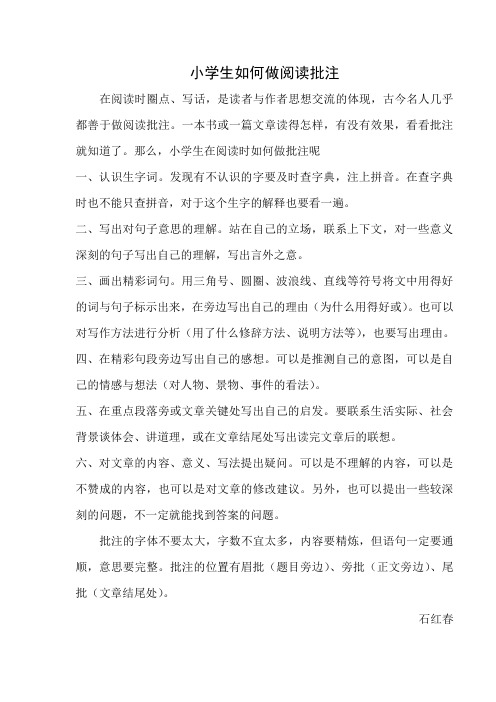 小学生如何做阅读批注

在阅读时圈点、写话，是读者与作者思想交流的体现，古今名人几乎都善于做阅读批注。一本书或一篇文章读得怎样，有没有效果，看看批注就知道了。那么，小学生在阅读时如何做批注呢

一、认识生字词。发现有不认识的字要及时查字典，注上拼音。在查字典时也不能只查拼音，对于这个生字的解释也要看一遍。

二、写出对句子意思的理解。站在自己的立场，联系上下文，对一些意义深刻的句子写出自己的理解，写出言外之意。

三、画出精彩词句。用三角号、圆圈、波浪线、直线等符号将文中用得好的词与句子标示出来，在旁边写出自己的理由（为什么用得好或）。也可以对写作方法进行分析（用了什么修辞方法、说明方法等），也要写出理由。

四、在精彩句段旁边写出自己的感想。可以是推测自己的意图，可以是自己的情感与想法（对人物、景物、事件的看法）。

五、在重点段落旁或文章关键处写出自己的启发。要联系生活实际、社会背景谈体会、讲道理，或在文章结尾处写出读完文章后的联想。

六、对文章的内容、意义、写法提出疑问。可以是不理解的内容，可以是不赞成的内容，也可以是对文章的修改建议。另外，也可以提出一些较深刻的问题，不一定就能找到答案的问题。

批注的字体不要太大，字数不宜太多，内容要精炼，但语句一定要通顺，意思要完整。批注的位置有眉批（题目旁边）、旁批（正文旁边）、尾批（文章结尾处）。

石红春